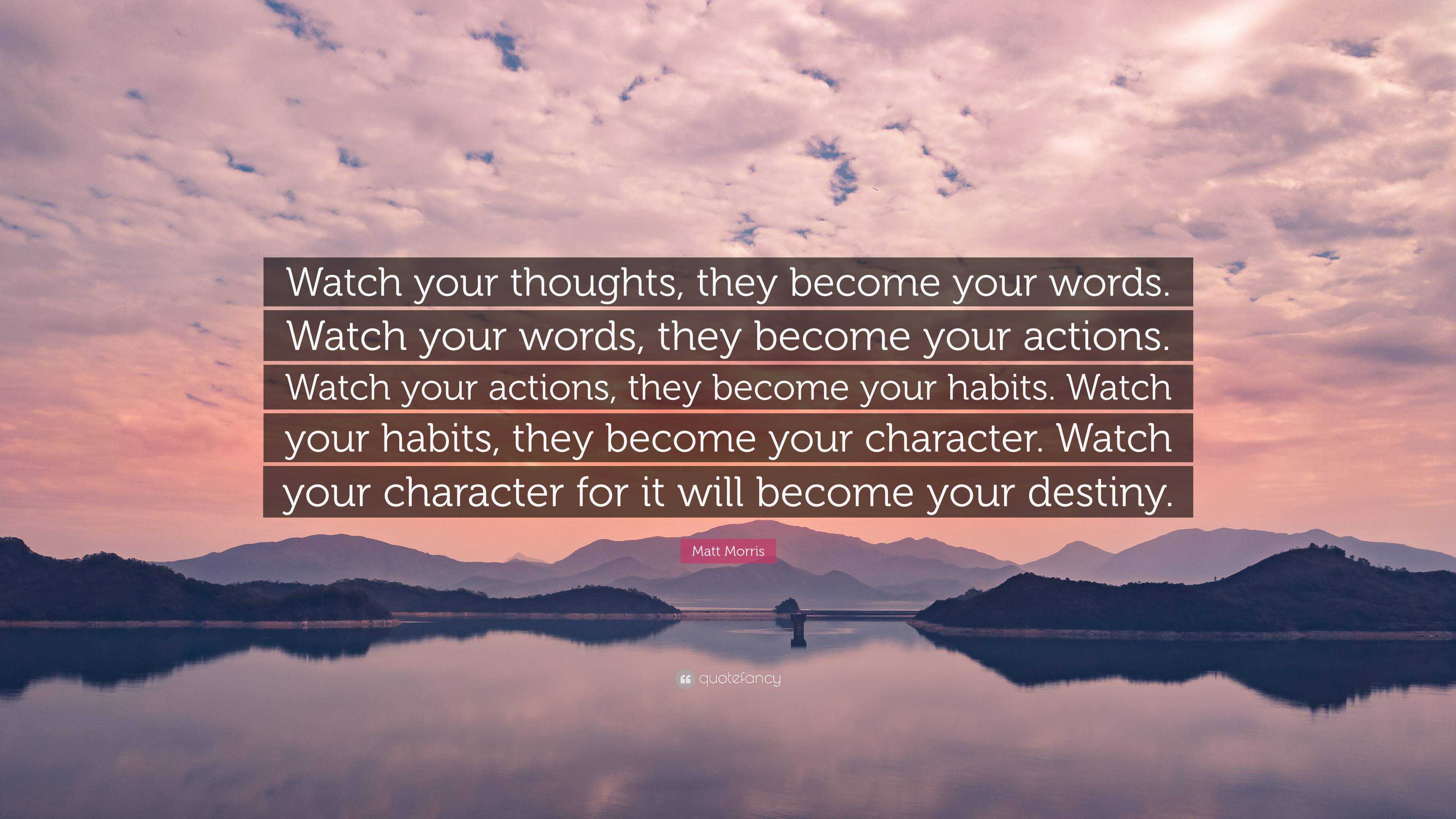 Watch your thoughts, they become your words. Watch your words, they become your actions. Watch your actions, they become your habits. Watch your habits, they become your character. Watch your character for it will become your destiny.

Matt Morris

quotefancy